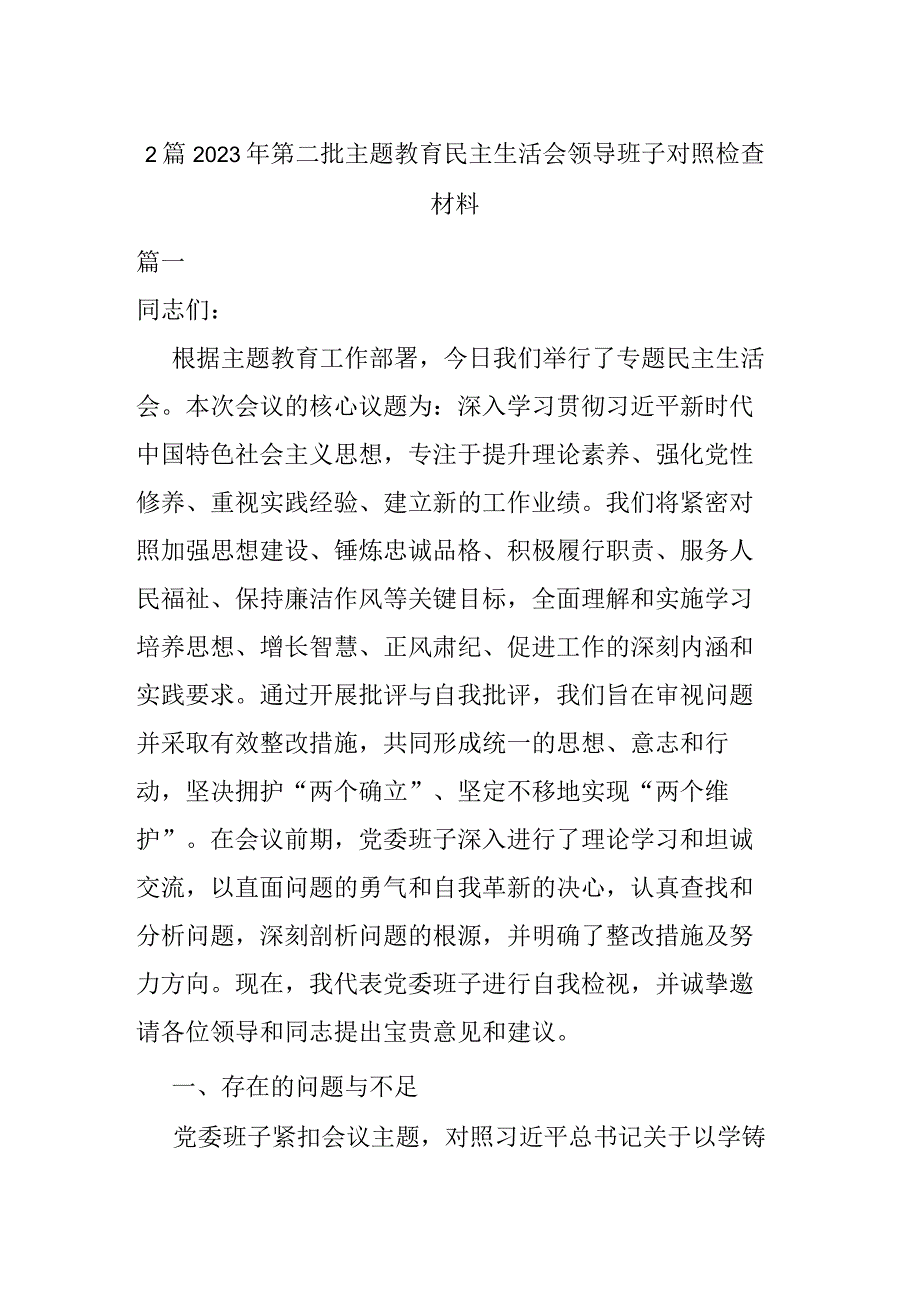 2篇2023年第二批主题教育民主生活会领导班子对照检查材料

篇一

同志们：

根据主题教育工作部署，今日我们举行了专题民主生活会。本次会议的核心议题为：深入学习贯彻习近平新时代中国特色社会主义思想，专注于提升理论素养、强化党性修养、重视实践经验、建立新的工作业绩。我们将紧密对照加强思想建设、锤炼忠诚品格、积极履行职责、服务人民福祉、保持廉洁作风等关键目标，全面理解和实施学习培养思想、增长智慧、正风肃纪、促进工作的深刻内涵和实践要求。通过开展批评与自我批评，我们旨在审视问题并采取有效整改措施，共同形成统一的思想、意志和行动，坚决拥护“两个确立”、坚定不移地实现“两个维护”。在会议前期，党委班子深入进行了理论学习和坦诚交流，以直面问题的勇气和自我革新的决心，认真查找和分析问题，深刻剖析问题的根源，并明确了整改措施及努力方向。现在，我代表党委班子进行自我检视，并诚挚邀请各位领导和同志提出宝贵意见和建议。

一、存在的问题与不足

党委班子紧扣会议主题，对照习近平总书记关于以学铸